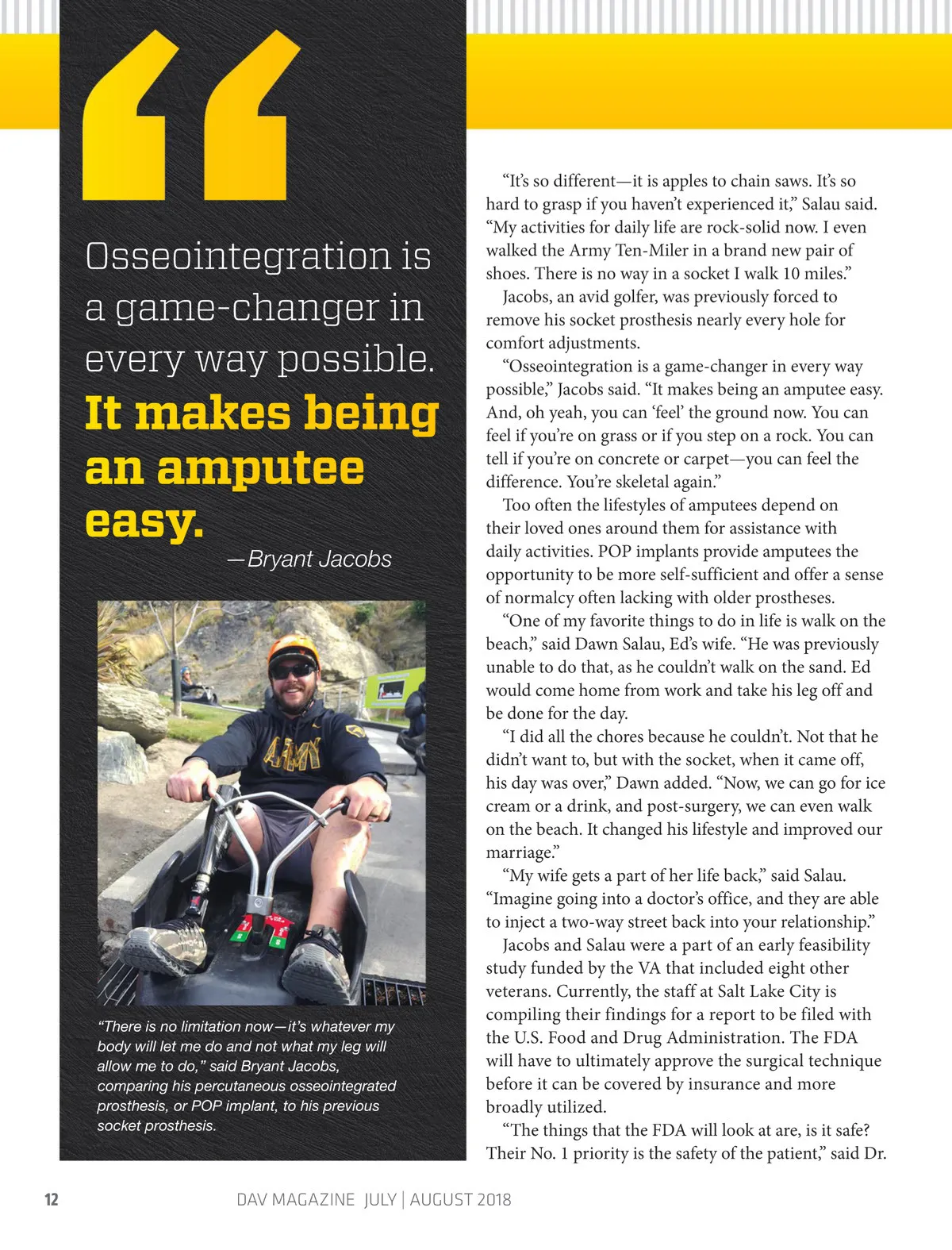 “

Osseointegration is a game-changer in every way possible. It makes being an amputee easy.

—Bryant Jacobs

ARMY

“There is no limitation now—it’s whatever my body will let me do and not what my leg will allow me to do,” said Bryant Jacobs, comparing his percutaneous osseointegrated prosthesis, or POP implant, to his previous socket prosthesis.

“It’s so different—it is apples to chain saws. It’s so hard to grasp if you haven’t experienced it,” Salau said. “My activities for daily life are rock-solid now. I even walked the Army Ten-Miler in a brand new pair of shoes. There is no way in a socket I walk 10 miles.”

Jacobs, an avid golfer, was previously forced to remove his socket prosthesis nearly every hole for comfort adjustments.

“Osseointegration is a game-changer in every way possible,” Jacobs said. “It makes being an amputee easy. And, oh yeah, you can ‘feel’ the ground now. You can feel if you’re on grass or if you step on a rock. You can tell if you’re on concrete or carpet—you can feel the difference. You’re skeletal again.”

Too often the lifestyles of amputees depend on their loved ones around them for assistance with daily activities. POP implants provide amputees the opportunity to be more self-sufficient and offer a sense of normalcy often lacking with older prostheses.

“One of my favorite things to do in life is walk on the beach,” said Dawn Salau, Ed’s wife. “He was previously unable to do that, as he couldn’t walk on the sand. Ed would come home from work and take his leg off and be done for the day.

“I did all the chores because he couldn’t. Not that he didn’t want to, but with the socket, when it came off, his day was over,” Dawn added. “Now, we can go for ice cream or a drink, and post-surgery, we can even walk on the beach. It changed his lifestyle and improved our marriage.”

“My wife gets a part of her life back,” said Salau. “Imagine going into a doctor’s office, and they are able to inject a two-way street back into your relationship.”

Jacobs and Salau were a part of an early feasibility study funded by the VA that included eight other veterans. Currently, the staff at Salt Lake City is compiling their findings for a report to be filed with the U.S. Food and Drug Administration. The FDA will have to ultimately approve the surgical technique before it can be covered by insurance and more broadly utilized.

“The things that the FDA will look at are, is it safe? Their No. 1 priority is the safety of the patient,” said Dr.

12 DAV MAGAZINE JULY | AUGUST 2018